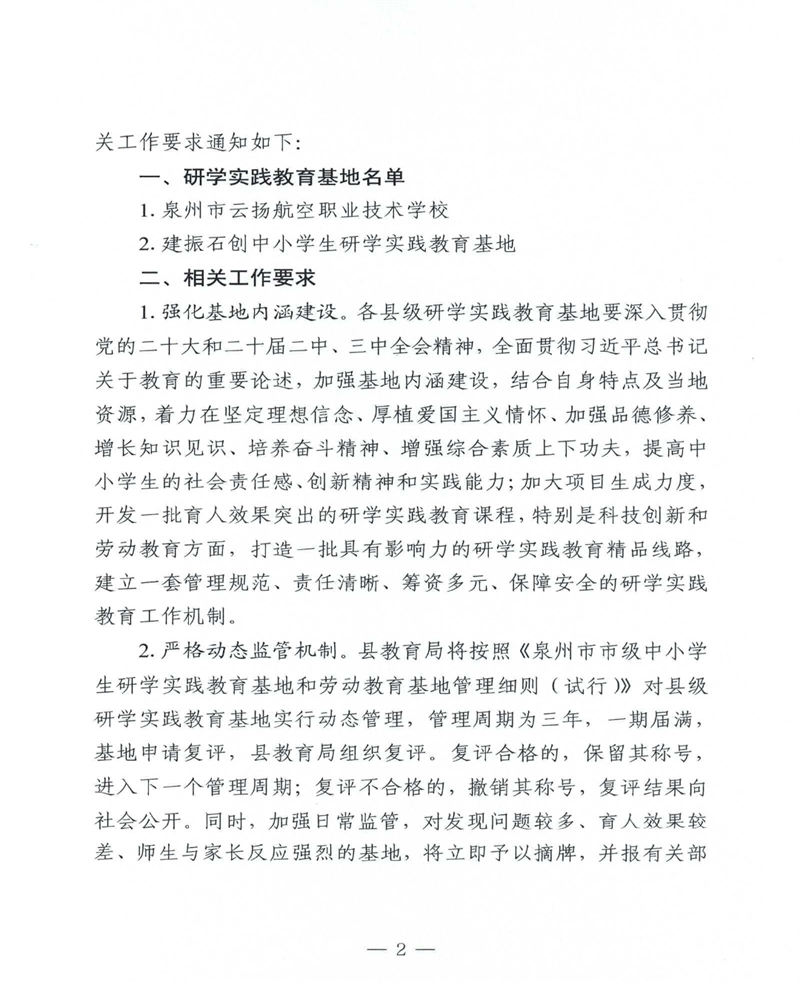 关工作要求通知如下:

一、研学实践教育基地名单

1. 泉州市云扬航空职业技术学校

2. 建振石创中小学生研学实践教育基地

二、相关工作要求

1. 强化基地内涵建设。各县级研学实践教育基地要深入贯彻党的二十大和二十届二中、三中全会精神，全面贯彻习近平总书记关于教育的重要论述，加强基地内涵建设，结合自身特点及当地资源，着力在坚定理想信念、厚植爱国主义情怀、加强品德修养、增长知识见识、培养奋斗精神、增强综合素质上下功夫，提高中小学生的社会责任感、创新精神和实践能力；加大项目生成力度，开发一批育人效果突出的研学实践教育课程，特别是科技创新和劳动教育方面，打造一批具有影响力的研学实践教育精品线路，建立一套管理规范、责任清晰、筹资多元、保障安全的研学实践教育工作机制。

2. 严格动态监管机制。县教育局将按照《泉州市市级中小学生研学实践教育基地和劳动教育基地管理细则（试行）》对县级研学实践教育基地实行动态管理，管理周期为三年，一期届满，基地申请复评，县教育局组织复评。复评合格的，保留其称号，进入下一个管理周期；复评不合格的，撤销其称号，复评结果向社会公开。同时，加强日常监管，对发现问题较多、育人效果较差、师生与家长反应强烈的基地，将立即予以摘牌，并报有关部

— 2 —